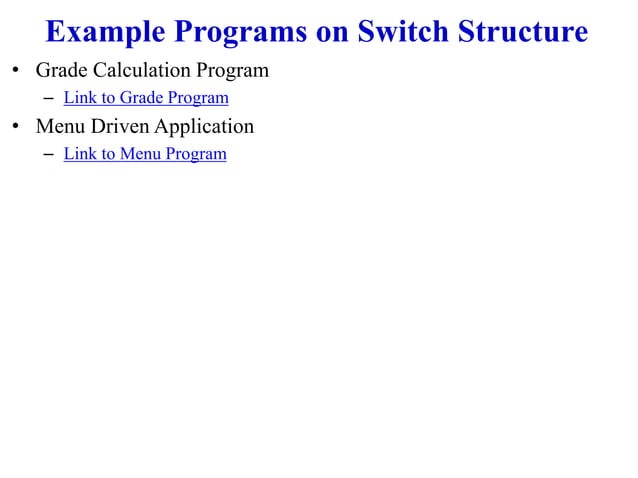 Example Programs on Switch Structure

• Grade Calculation Program
– Link to Grade Program

• Menu Driven Application
– Link to Menu Program